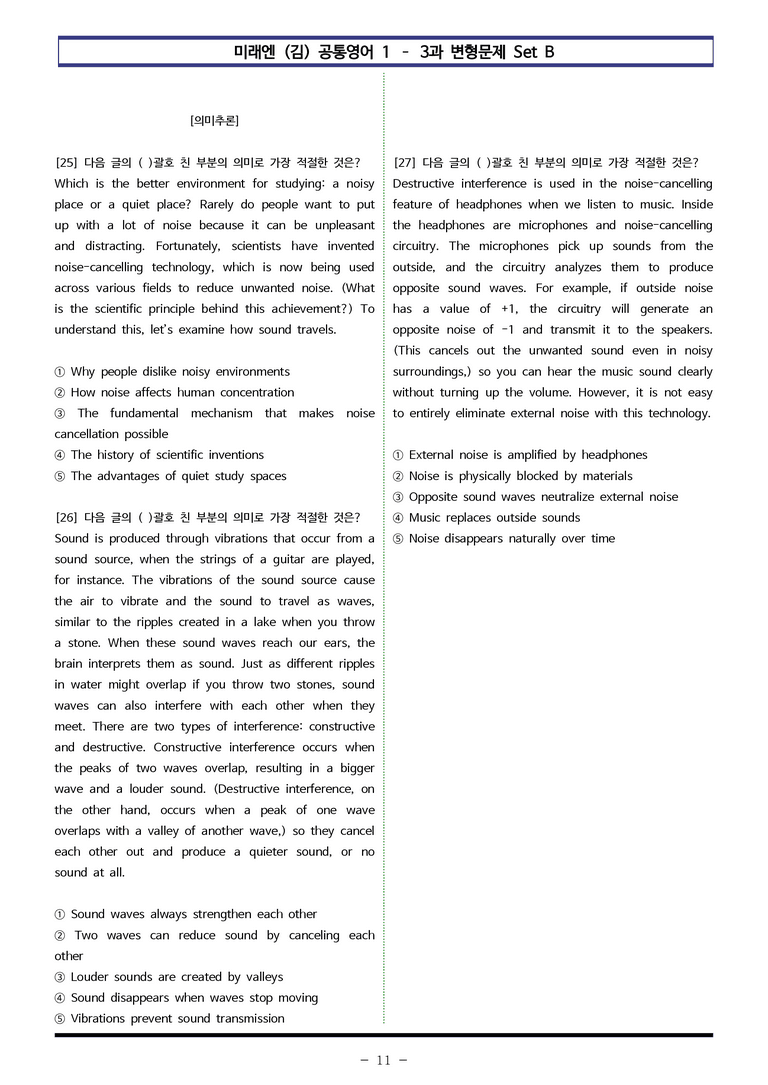 미래엔 (김) 공통영어 1 - 3과 변형문제 Set B

[의미추론]

[25] 다음 글의 ( )괄호 친 부분의 의미로 가장 적절한 것은?
Which is the better environment for studying: a noisy place or a quiet place? Rarely do people want to put up with a lot of noise because it can be unpleasant and distracting. Fortunately, scientists have invented noise-cancelling technology, which is now being used across various fields to reduce unwanted noise. (What is the scientific principle behind this achievement?) To understand this, let's examine how sound travels.

① Why people dislike noisy environments
② How noise affects human concentration
③ The fundamental mechanism that makes noise cancellation possible
④ The history of scientific inventions
⑤ The advantages of quiet study spaces

[26] 다음 글의 ( )괄호 친 부분의 의미로 가장 적절한 것은?
Sound is produced through vibrations that occur from a sound source, when the strings of a guitar are played, for instance. The vibrations of the sound source cause the air to vibrate and the sound to travel as waves, similar to the ripples created in a lake when you throw a stone. When these sound waves reach our ears, the brain interprets them as sound. Just as different ripples in water might overlap if you throw two stones, sound waves can also interfere with each other when they meet. There are two types of interference: constructive and destructive. Constructive interference occurs when the peaks of two waves overlap, resulting in a bigger wave and a louder sound. (Destructive interference, on the other hand, occurs when a peak of one wave overlaps with a valley of another wave,) so they cancel each other out and produce a quieter sound, or no sound at all.

① Sound waves always strengthen each other
② Two waves can reduce sound by canceling each other
③ Louder sounds are created by valleys
④ Sound disappears when waves stop moving
⑤ Vibrations prevent sound transmission

[27] 다음 글의 ( )괄호 친 부분의 의미로 가장 적절한 것은?
Destructive interference is used in the noise-cancelling feature of headphones when we listen to music. Inside the headphones are microphones and noise-cancelling circuitry. The microphones pick up sounds from the outside, and the circuitry analyzes them to produce opposite sound waves. For example, if outside noise has a value of +1, the circuitry will generate an opposite noise of -1 and transmit it to the speakers. (This cancels out the unwanted sound even in noisy surroundings,) so you can hear the music sound clearly without turning up the volume. However, it is not easy to entirely eliminate external noise with this technology.

① External noise is amplified by headphones
② Noise is physically blocked by materials
③ Opposite sound waves neutralize external noise
④ Music replaces outside sounds
⑤ Noise disappears naturally over time

- 11 -